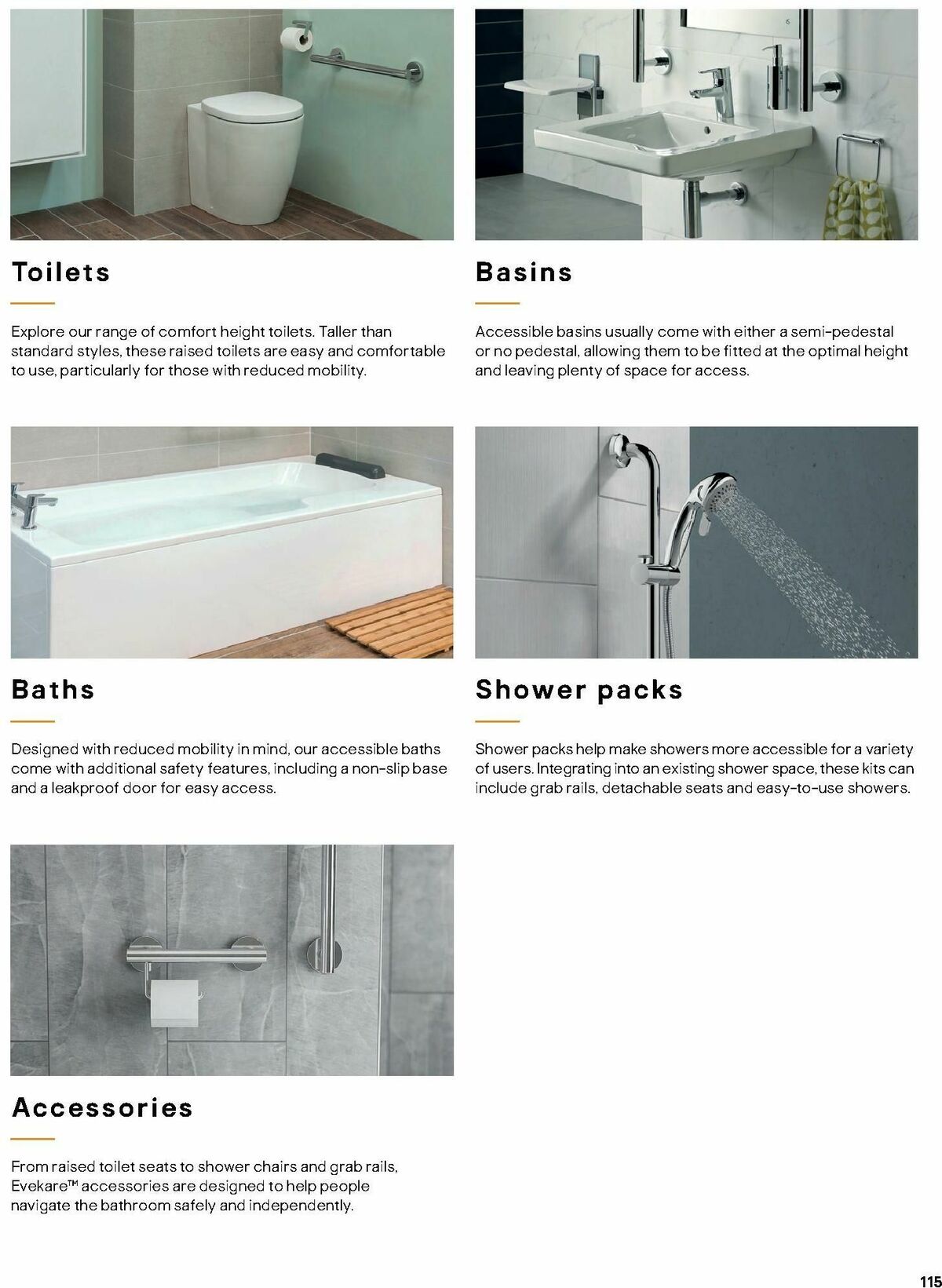 Toilets

Explore our range of comfort height toilets. Taller than standard styles, these raised toilets are easy and comfortable to use, particularly for those with reduced mobility.

Basins

Accessible basins usually come with either a semi-pedestal or no pedestal, allowing them to be fitted at the optimal height and leaving plenty of space for access.

Baths

Designed with reduced mobility in mind, our accessible baths come with additional safety features, including a non-slip base and a leakproof door for easy access.

Shower packs

Shower packs help make showers more accessible for a variety of users. Integrating into an existing shower space, these kits can include grab rails, detachable seats and easy-to-use showers.

Accessories

From raised toilet seats to shower chairs and grab rails, Evekare™ accessories are designed to help people navigate the bathroom safely and independently.

115